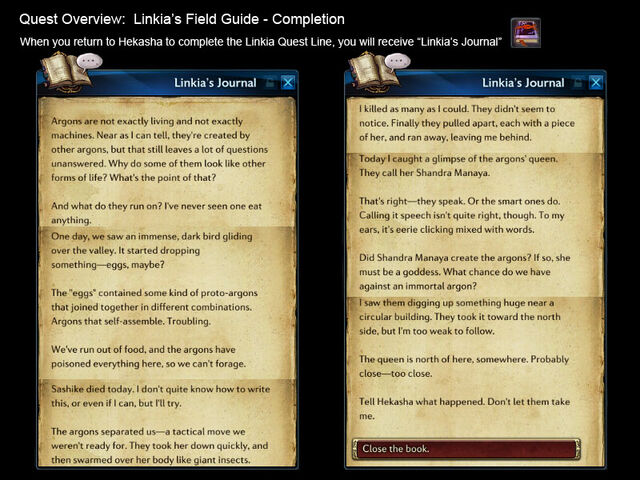 Quest Overview: Linkia's Field Guide - Completion

When you return to Hekasha to complete the Linkia Quest Line, you will receive "Linkia's Journal"

Linkia's Journal

Argons are not exactly living and not exactly machines. Near as I can tell, they're created by other argons, but that still leaves a lot of questions unanswered. Why do some of them look like other forms of life? What's the point of that?

And what do they run on? I've never seen one eat anything.

One day, we saw an immense, dark bird gliding over the valley. It started dropping something—eggs, maybe?

The "eggs" contained some kind of proto-argons that joined together in different combinations. Argons that self-assemble. Troubling.

We've run out of food, and the argons have poisoned everything here, so we can't forage.

Sashike died today. I don't quite know how to write this, or even if I can, but I'll try.

The argons separated us—a tactical move we weren't ready for. They took her down quickly, and then swarmed over her body like giant insects.

Linkia's Journal

I killed as many as I could. They didn't seem to notice. Finally they pulled apart, each with a piece of her, and ran away, leaving me behind.

Today I caught a glimpse of the argons' queen. They call her Shandra Manaya.

That's right—they speak. Or the smart ones do. Calling it speech isn't quite right, though. To my ears, it's eerie clicking mixed with words.

Did Shandra Manaya create the argons? If so, she must be a goddess. What chance do we have against an immortal argon?

I saw them digging up something huge near a circular building. They took it toward the north side, but I'm too weak to follow.

The queen is north of here, somewhere. Probably close—too close.

Tell Hekasha what happened. Don't let them take me.

Close the book.